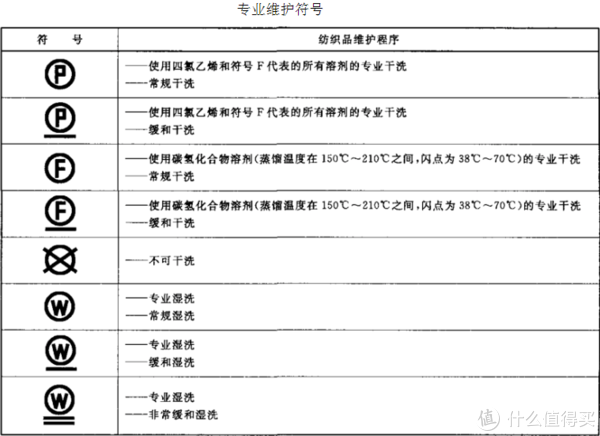 专业维护符号

| 符　号 | 纺织品维护程序 |
|---|---|
| P | ——使用四氯乙烯和符号 F 代表的所有溶剂的专业干洗<br>——常规干洗 |
| P | ——使用四氯乙烯和符号 F 代表的所有溶剂的专业干洗<br>——缓和干洗 |
| F | ——使用碳氢化合物溶剂(蒸馏温度在 150℃～210℃之间,闪点为 38℃～70℃)的专业干洗<br>——常规干洗 |
| F | ——使用碳氢化合物溶剂(蒸馏温度在 150℃～210℃之间,闪点为 38℃～70℃)的专业干洗<br>——缓和干洗 |
|  | ——不可干洗 |
| W | ——专业湿洗<br>——常规湿洗 |
| W | ——专业湿洗<br>——缓和湿洗 |
| W | ——专业湿洗<br>——非常缓和湿洗 |

值 什么值得买